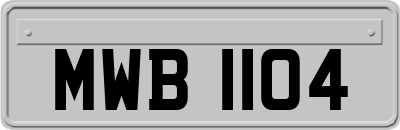 MWB 1104